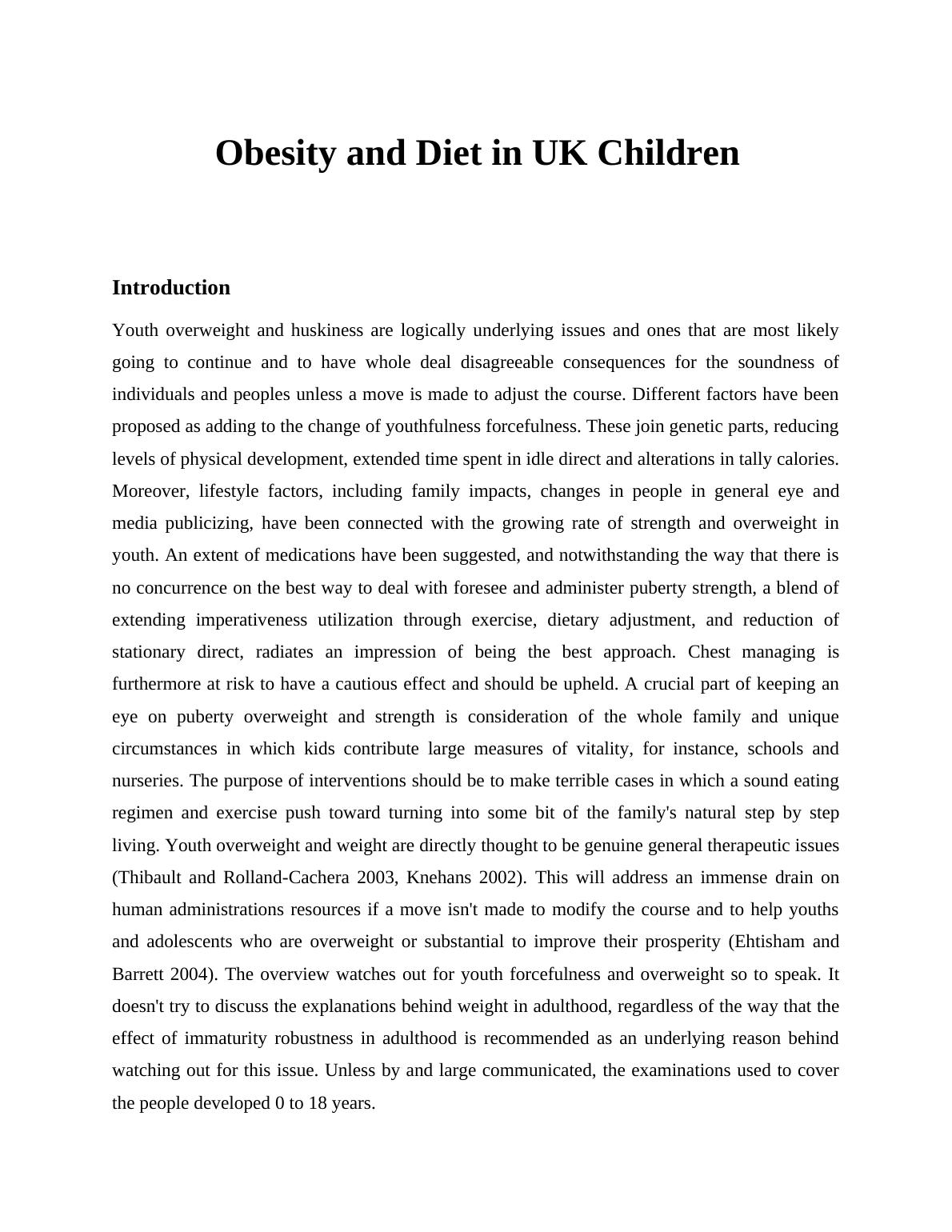 Obesity and Diet in UK Children

Introduction

Youth overweight and huskiness are logically underlying issues and ones that are most likely going to continue and to have whole deal disagreeable consequences for the soundness of individuals and peoples unless a move is made to adjust the course. Different factors have been proposed as adding to the change of youthfulness forcefulness. These join genetic parts, reducing levels of physical development, extended time spent in idle direct and alterations in tally calories. Moreover, lifestyle factors, including family impacts, changes in people in general eye and media publicizing, have been connected with the growing rate of strength and overweight in youth. An extent of medications have been suggested, and notwithstanding the way that there is no concurrence on the best way to deal with foresee and administer puberty strength, a blend of extending imperativeness utilization through exercise, dietary adjustment, and reduction of stationary direct, radiates an impression of being the best approach. Chest managing is furthermore at risk to have a cautious effect and should be upheld. A crucial part of keeping an eye on puberty overweight and strength is consideration of the whole family and unique circumstances in which kids contribute large measures of vitality, for instance, schools and nurseries. The purpose of interventions should be to make terrible cases in which a sound eating regimen and exercise push toward turning into some bit of the family's natural step by step living. Youth overweight and weight are directly thought to be genuine general therapeutic issues (Thibault and Rolland-Cachera 2003, Knehans 2002). This will address an immense drain on human administrations resources if a move isn't made to modify the course and to help youths and adolescents who are overweight or substantial to improve their prosperity (Ehtisham and Barrett 2004). The overview watches out for youth forcefulness and overweight so to speak. It doesn't try to discuss the explanations behind weight in adulthood, regardless of the way that the effect of immaturity robustness in adulthood is recommended as an underlying reason behind watching out for this issue. Unless by and large communicated, the examinations used to cover the people developed 0 to 18 years.